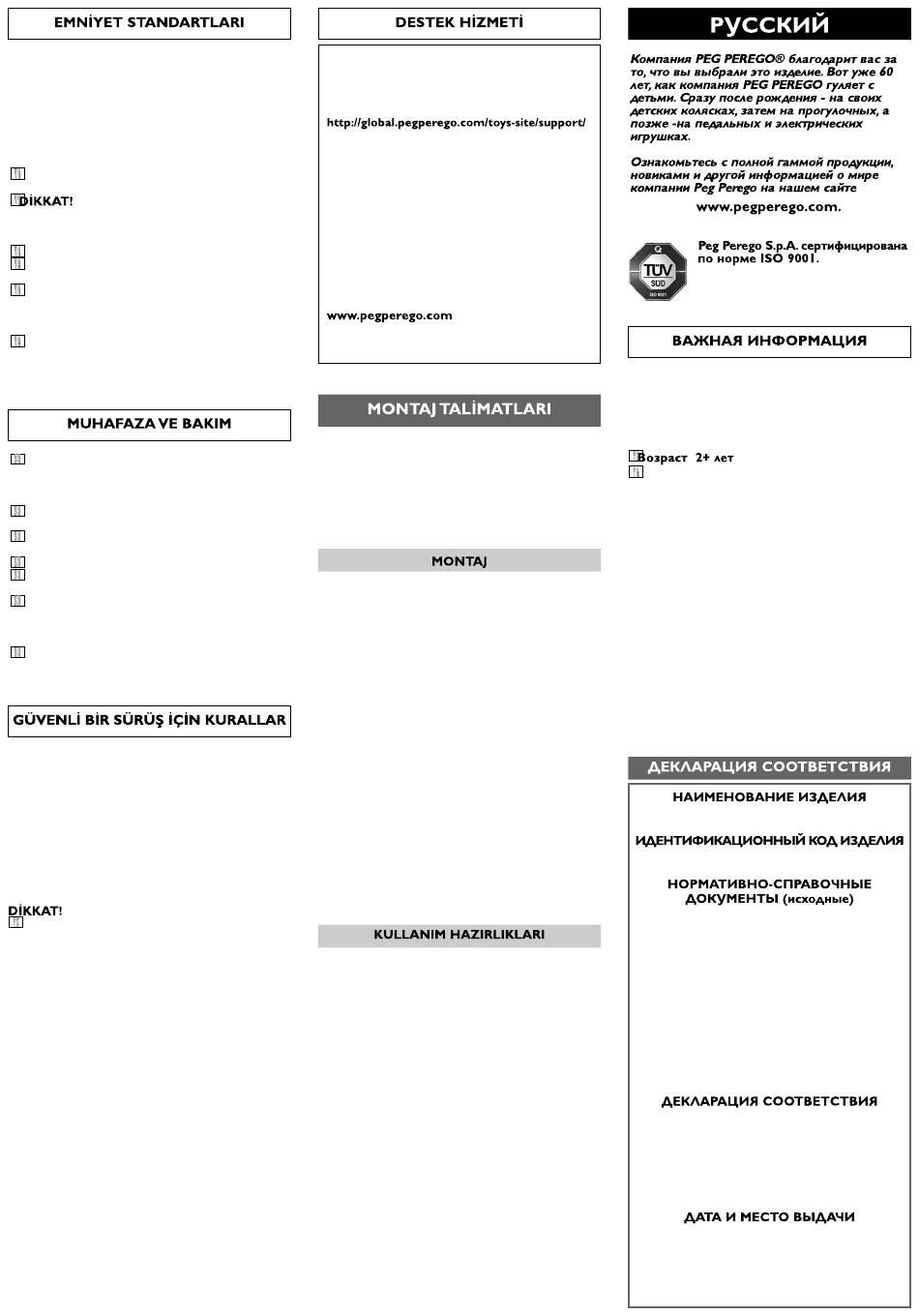 EMNİYET STANDARTLARI

DİKKAT!

MUHAFAZA VE BAKIM

GÜVENLİ BİR SÜRÜŞ İÇİN KURALLAR

DİKKAT!

DESTEK HİZMETİ

http://global.pegperego.com/toys-site/support/

www.pegperego.com

MONTAJ TALİMATLARI

MONTAJ

KULLANIM HAZIRLIKLARI

РУССКИЙ

Компания PEG PEREGO® благодарит вас за то, что вы выбрали это изделие. Вот уже 60 лет, как компания PEG PEREGO гуляет с детьми. Сразу после рождения - на своих детских колясках, затем на прогулочных, а позже -на педальных и электрических игрушках.

Ознакомьтесь с полной гаммой продукции, новиками и другой информацией о мире компании Peg Perego на нашем сайте www.pegperego.com.

TÜV SÜD ISO 9001

Peg Perego S.p.A. сертифицирована по норме ISO 9001.

ВАЖНАЯ ИНФОРМАЦИЯ

Возраст 2+ лет

ДЕКЛАРАЦИЯ СООТВЕТСТВИЯ

НАИМЕНОВАНИЕ ИЗДЕЛИЯ

ИДЕНТИФИКАЦИОННЫЙ КОД ИЗДЕЛИЯ

НОРМАТИВНО-СПРАВОЧНЫЕ ДОКУМЕНТЫ (исходные)

ДЕКЛАРАЦИЯ СООТВЕТСТВИЯ

ДАТА И МЕСТО ВЫДАЧИ